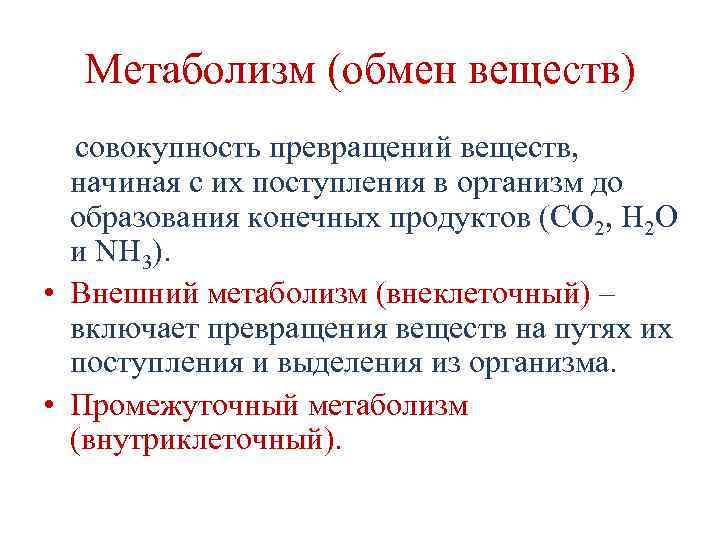 Метаболизм (обмен веществ)

совокупность превращений веществ, начиная с их поступления в организм до образования конечных продуктов ($CO_2$, $H_2O$ и $NH_3$).

• Внешний метаболизм (внеклеточный) – включает превращения веществ на путях их поступления и выделения из организма.

• Промежуточный метаболизм (внутриклеточный).